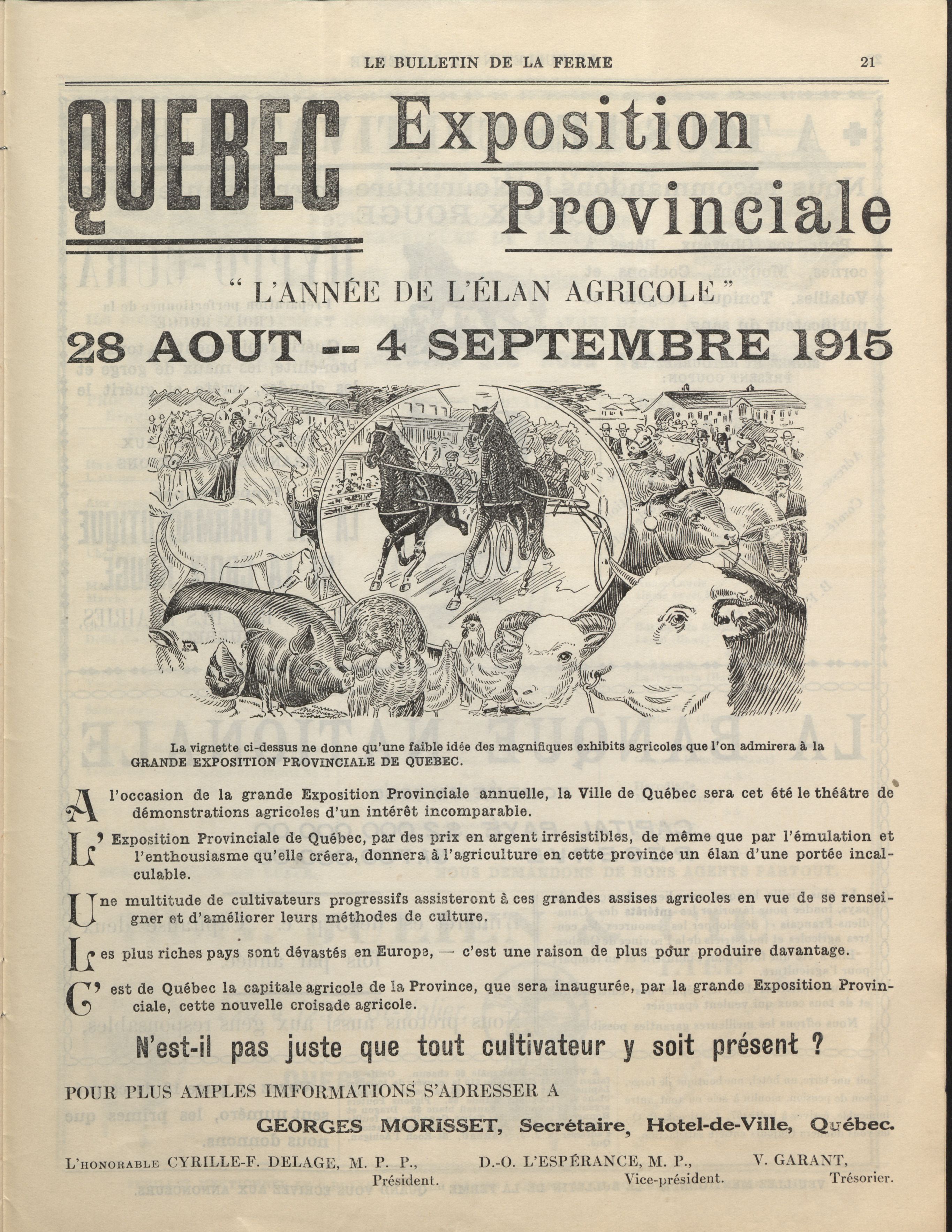 LE BULLETIN DE LA FERME 21

QUEBEC Exposition Provinciale

" L'ANNÉE DE L'ÉLAN AGRICOLE "

28 AOUT -- 4 SEPTEMBRE 1915

La vignette ci-dessus ne donne qu'une faible idée des magnifiques exhibits agricoles que l'on admirera à la GRANDE EXPOSITION PROVINCIALE DE QUEBEC.

A l'occasion de la grande Exposition Provinciale annuelle, la Ville de Québec sera cet été le théâtre de démonstrations agricoles d'un intérêt incomparable.

L'Exposition Provinciale de Québec, par des prix en argent irrésistibles, de même que par l'émulation et l'enthousiasme qu'elle créera, donnera à l'agriculture en cette province un élan d'une portée incalculable.

Une multitude de cultivateurs progressifs assisteront à ces grandes assises agricoles en vue de se renseigner et d'améliorer leurs méthodes de culture.

Les plus riches pays sont dévastés en Europe, — c'est une raison de plus pour produire davantage.

C'est de Québec la capitale agricole de la Province, que sera inaugurée, par la grande Exposition Provinciale, cette nouvelle croisade agricole.

N'est-il pas juste que tout cultivateur y soit présent ?

POUR PLUS AMPLES IMFORMATIONS S'ADRESSER A

GEORGES MORISSET, Secrétaire, Hotel-de-Ville, Québec.

L'HONORABLE CYRILLE-F. DELAGE, M. P. P., Président.

D.-O. L'ESPÉRANCE, M. P., Vice-président.

V. GARANT, Trésorier.